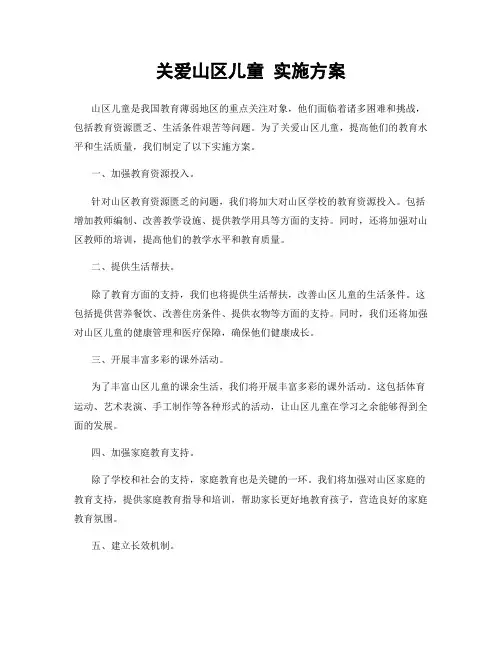 关爱山区儿童 实施方案

山区儿童是我国教育薄弱地区的重点关注对象，他们面临着诸多困难和挑战，包括教育资源匮乏、生活条件艰苦等问题。为了关爱山区儿童，提高他们的教育水平和生活质量，我们制定了以下实施方案。

一、加强教育资源投入。

针对山区教育资源匮乏的问题，我们将加大对山区学校的教育资源投入。包括增加教师编制、改善教学设施、提供教学用具等方面的支持。同时，还将加强对山区教师的培训，提高他们的教学水平和教育质量。

二、提供生活帮扶。

除了教育方面的支持，我们也将提供生活帮扶，改善山区儿童的生活条件。这包括提供营养餐饮、改善住房条件、提供衣物等方面的支持。同时，我们还将加强对山区儿童的健康管理和医疗保障，确保他们健康成长。

三、开展丰富多彩的课外活动。

为了丰富山区儿童的课余生活，我们将开展丰富多彩的课外活动。这包括体育运动、艺术表演、手工制作等各种形式的活动，让山区儿童在学习之余能够得到全面的发展。

四、加强家庭教育支持。

除了学校和社会的支持，家庭教育也是关键的一环。我们将加强对山区家庭的教育支持，提供家庭教育指导和培训，帮助家长更好地教育孩子，营造良好的家庭教育氛围。

五、建立长效机制。